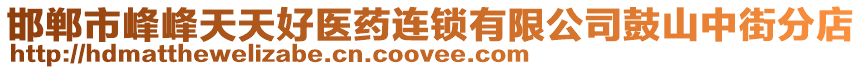 邯郸市峰峰天天好医药连锁有限公司鼓山中街分店
http://hdmatthewelizabe.cn.coovee.com